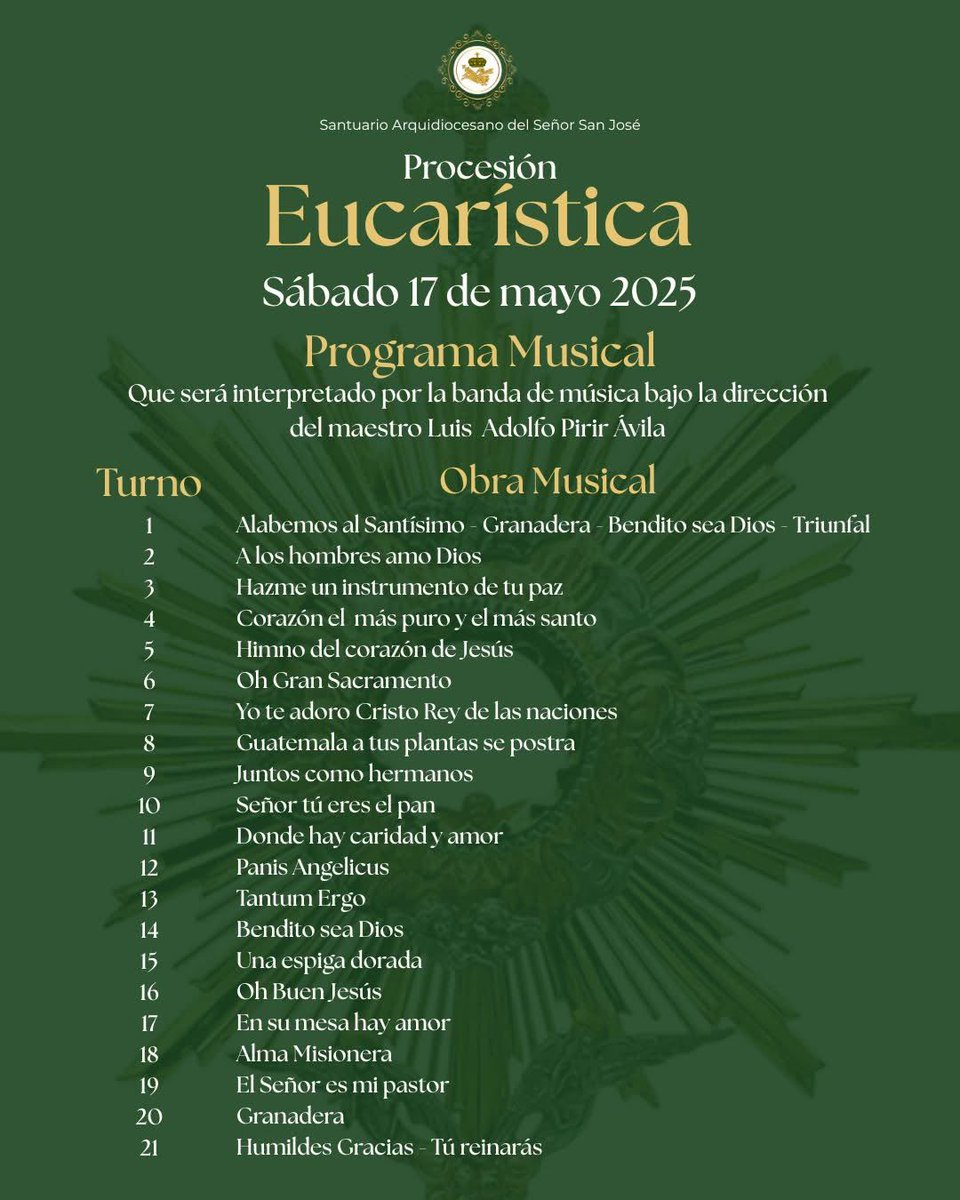 Santuario Arquidiocesano del Señor San José

Procesión
Eucarística

Sábado 17 de mayo 2025

Programa Musical

Que será interpretado por la banda de música bajo la dirección del maestro Luis Adolfo Pirir Ávila

| Turno | Obra Musical |
|---|---|
| 1 | Alabemos al Santísimo - Granadera - Bendito sea Dios - Triunfal |
| 2 | A los hombres amo Dios |
| 3 | Hazme un instrumento de tu paz |
| 4 | Corazón el más puro y el más santo |
| 5 | Himno del corazón de Jesús |
| 6 | Oh Gran Sacramento |
| 7 | Yo te adoro Cristo Rey de las naciones |
| 8 | Guatemala a tus plantas se postra |
| 9 | Juntos como hermanos |
| 10 | Señor tú eres el pan |
| 11 | Donde hay caridad y amor |
| 12 | Panis Angelicus |
| 13 | Tantum Ergo |
| 14 | Bendito sea Dios |
| 15 | Una espiga dorada |
| 16 | Oh Buen Jesús |
| 17 | En su mesa hay amor |
| 18 | Alma Misionera |
| 19 | El Señor es mi pastor |
| 20 | Granadera |
| 21 | Humildes Gracias - Tú reinarás |